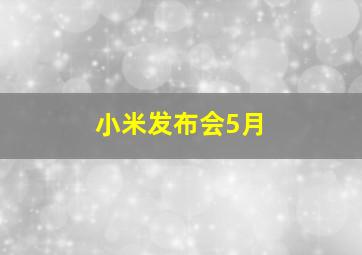 小米发布会5月